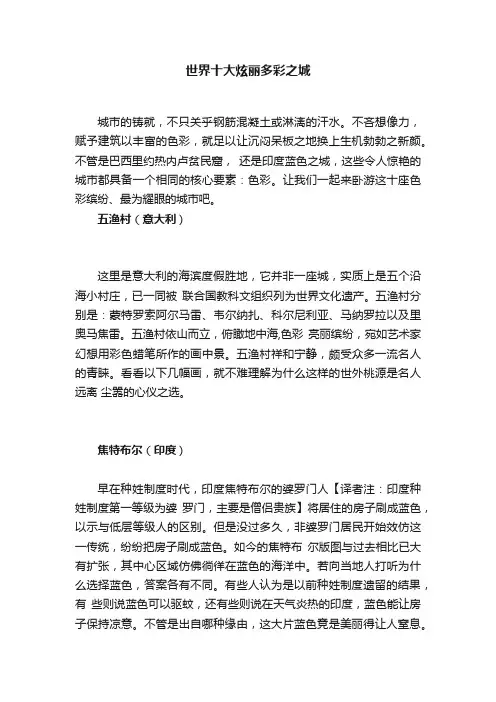 世界十大炫丽多彩之城

城市的铸就，不只关乎钢筋混凝土或淋漓的汗水。不吝想像力，赋予建筑以丰富的色彩，就足以让沉闷呆板之地换上生机勃勃之新颜。不管是巴西里约热内卢贫民窟， 还是印度蓝色之城，这些令人惊艳的城市都具备一个相同的核心要素：色彩。让我们一起来卧游这十座色彩缤纷、最为耀眼的城市吧。

五渔村（意大利）

这里是意大利的海滨度假胜地，它并非一座城，实质上是五个沿海小村庄，已一同被 联合国教科文组织列为世界文化遗产。五渔村分别是：蒙特罗索阿尔马雷、韦尔纳扎、科尔尼利亚、马纳罗拉以及里奥马焦雷。五渔村依山而立，俯瞰地中海,色彩 亮丽缤纷，宛如艺术家幻想用彩色蜡笔所作的画中景。五渔村祥和宁静，颇受众多一流名人的青睐。看看以下几幅画，就不难理解为什么这样的世外桃源是名人远离 尘嚣的心仪之选。

焦特布尔（印度）

早在种姓制度时代，印度焦特布尔的婆罗门人【译者注：印度种姓制度第一等级为婆 罗门，主要是僧侣贵族】将居住的房子刷成蓝色，以示与低层等级人的区别。但是没过多久，非婆罗门居民开始效仿这一传统，纷纷把房子刷成蓝色。如今的焦特布 尔版图与过去相比已大有扩张，其中心区域仿佛徜徉在蓝色的海洋中。若向当地人打听为什么选择蓝色，答案各有不同。有些人认为是以前种姓制度遗留的结果，有 些则说蓝色可以驱蚊，还有些则说在天气炎热的印度，蓝色能让房子保持凉意。不管是出自哪种缘由，这大片蓝色竟是美丽得让人窒息。